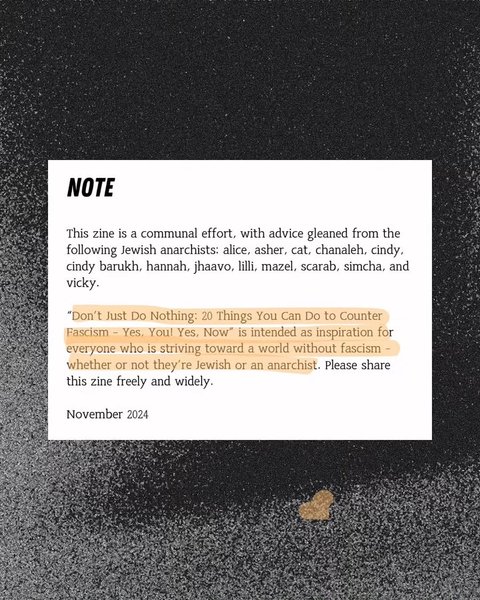 NOTE

This zine is a communal effort, with advice gleaned from the following Jewish anarchists: alice, asher, cat, chanaleh, cindy, cindy barukh, hannah, jhaavo, lilli, mazel, scarab, simcha, and vicky.

"Don't Just Do Nothing: 20 Things You Can Do to Counter Fascism - Yes, You! Yes, Now" is intended as inspiration for everyone who is striving toward a world without fascism - whether or not they're Jewish or an anarchist. Please share this zine freely and widely.

November 2024